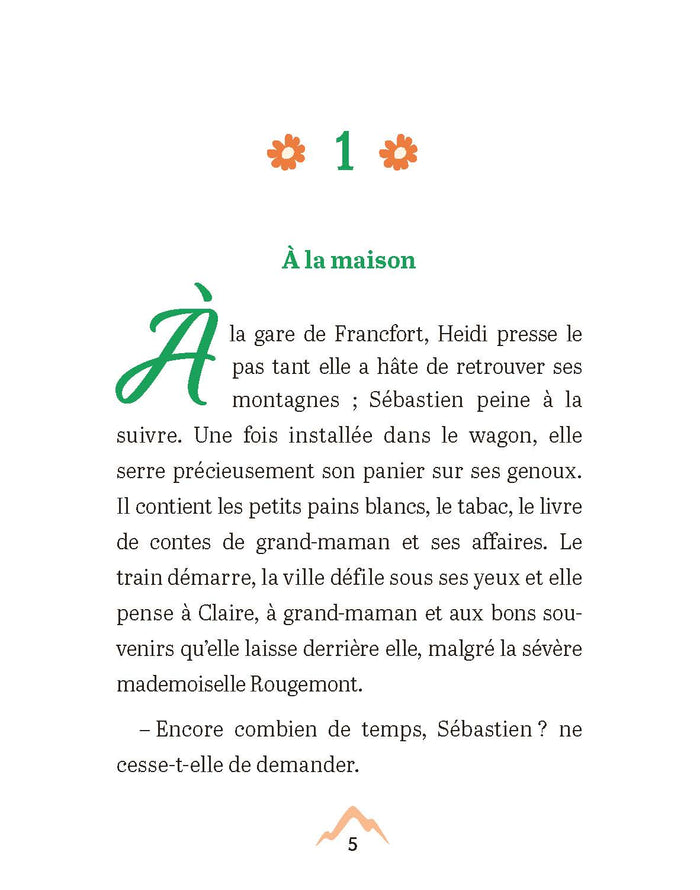 1

À la maison

À la gare de Francfort, Heidi presse le pas tant elle a hâte de retrouver ses montagnes ; Sébastien peine à la suivre. Une fois installée dans le wagon, elle serre précieusement son panier sur ses genoux. Il contient les petits pains blancs, le tabac, le livre de contes de grand-maman et ses affaires. Le train démarre, la ville défile sous ses yeux et elle pense à Claire, à grand-maman et aux bons souvenirs qu'elle laisse derrière elle, malgré la sévère mademoiselle Rougemont.

– Encore combien de temps, Sébastien ? ne cesse-t-elle de demander.

5